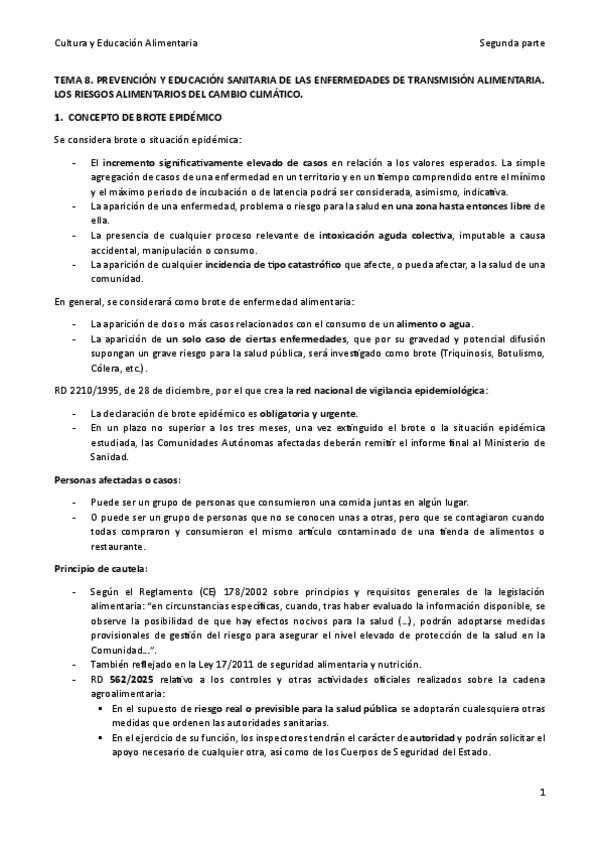 Cultura y Educación Alimentaria

Segunda parte

TEMA 8. PREVENCIÓN Y EDUCACIÓN SANITARIA DE LAS ENFERMEDADES DE TRANSMISIÓN ALIMENTARIA. LOS RIESGOS ALIMENTARIOS DEL CAMBIO CLIMÁTICO.

1. CONCEPTO DE BROTE EPIDÉMICO

Se considera brote o situación epidémica:

- El incremento significativamente elevado de casos en relación a los valores esperados. La simple agregación de casos de una enfermedad en un territorio y en un tiempo comprendido entre el mínimo y el máximo periodo de incubación o de latencia podrá ser considerada, asimismo, indicativa.
- La aparición de una enfermedad, problema o riesgo para la salud en una zona hasta entonces libre de ella.
- La presencia de cualquier proceso relevante de intoxicación aguda colectiva, imputable a causa accidental, manipulación o consumo.
- La aparición de cualquier incidencia de tipo catastrófico que afecte, o pueda afectar, a la salud de una comunidad.

En general, se considerará como brote de enfermedad alimentaria:

- La aparición de dos o más casos relacionados con el consumo de un alimento o agua.
- La aparición de un solo caso de ciertas enfermedades, que por su gravedad y potencial difusión supongan un grave riesgo para la salud pública, será investigado como brote (Triquinosis, Botulismo, Cólera, etc.).

RD 2210/1995, de 28 de diciembre, por el que crea la red nacional de vigilancia epidemiológica:

- La declaración de brote epidémico es obligatoria y urgente.
- En un plazo no superior a los tres meses, una vez extinguido el brote o la situación epidémica estudiada, las Comunidades Autónomas afectadas deberán remitir el informe final al Ministerio de Sanidad.

Personas afectadas o casos:

- Puede ser un grupo de personas que consumieron una comida juntas en algún lugar.
- O puede ser un grupo de personas que no se conocen unas a otras, pero que se contagiaron cuando todas compraron y consumieron el mismo artículo contaminado de una tienda de alimentos o restaurante.

Principio de cautela:

- Según el Reglamento (CE) 178/2002 sobre principios y requisitos generales de la legislación alimentaria: "en circunstancias específicas, cuando, tras haber evaluado la información disponible, se observe la posibilidad de que hay efectos nocivos para la salud (…), podrán adoptarse medidas provisionales de gestión del riesgo para asegurar el nivel elevado de protección de la salud en la Comunidad…".
- También reflejado en la Ley 17/2011 de seguridad alimentaria y nutrición.
- RD 562/2025 relativo a los controles y otras actividades oficiales realizados sobre la cadena agroalimentaria:
  ▪ En el supuesto de riesgo real o previsible para la salud pública se adoptarán cualesquiera otras medidas que ordenen las autoridades sanitarias.
  ▪ En el ejercicio de su función, los inspectores tendrán el carácter de autoridad y podrán solicitar el apoyo necesario de cualquier otra, así como de los Cuerpos de Seguridad del Estado.

1